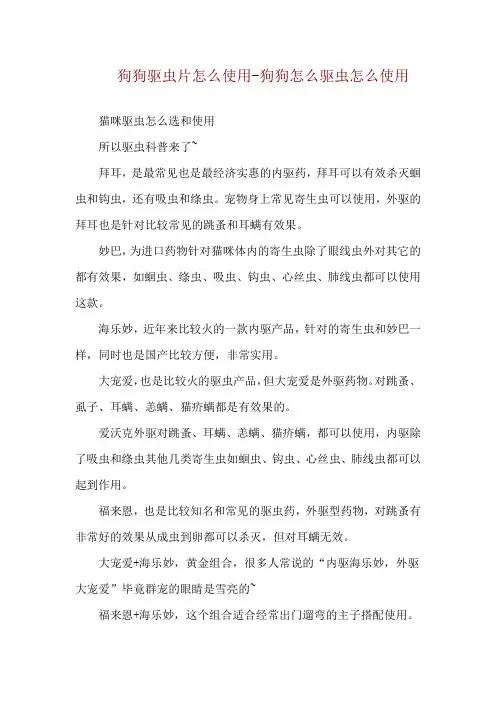 狗狗驱虫片怎么使用-狗狗怎么驱虫怎么使用

猫咪驱虫怎么选和使用

所以驱虫科普来了~

拜耳，是最常见也是最经济实惠的内驱药，拜耳可以有效杀灭蛔虫和钩虫，还有吸虫和绦虫。宠物身上常见寄生虫可以使用，外驱的拜耳也是针对比较常见的跳蚤和耳螨有效果。

妙巴，为进口药物针对猫咪体内的寄生虫除了眼线虫外对其它的都有效果，如蛔虫、绦虫、吸虫、钩虫、心丝虫、肺线虫都可以使用这款。

海乐妙，近年来比较火的一款内驱产品，针对的寄生虫和妙巴一样，同时也是国产比较方便，非常实用。

大宠爱，也是比较火的驱虫产品，但大宠爱是外驱药物。对跳蚤、虱子、耳螨、恙螨、猫疥螨都是有效果的。

爱沃克外驱对跳蚤、耳螨、恙螨、猫疥螨，都可以使用，内驱除了吸虫和绦虫其他几类寄生虫如蛔虫、钩虫、心丝虫、肺线虫都可以起到作用。

福来恩，也是比较知名和常见的驱虫药，外驱型药物，对跳蚤有非常好的效果从成虫到卵都可以杀灭，但对耳螨无效。

大宠爱+海乐妙，黄金组合，很多人常说的“内驱海乐妙，外驱大宠爱”毕竟群宠的眼睛是雪亮的~

福来恩+海乐妙，这个组合适合经常出门遛弯的主子搭配使用。